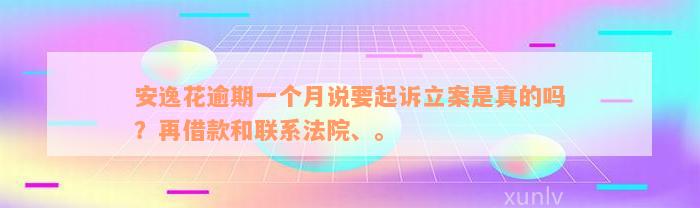 安逸花逾期一个月说要起诉立案是真的吗？再借款和联系法院、。

xunlv